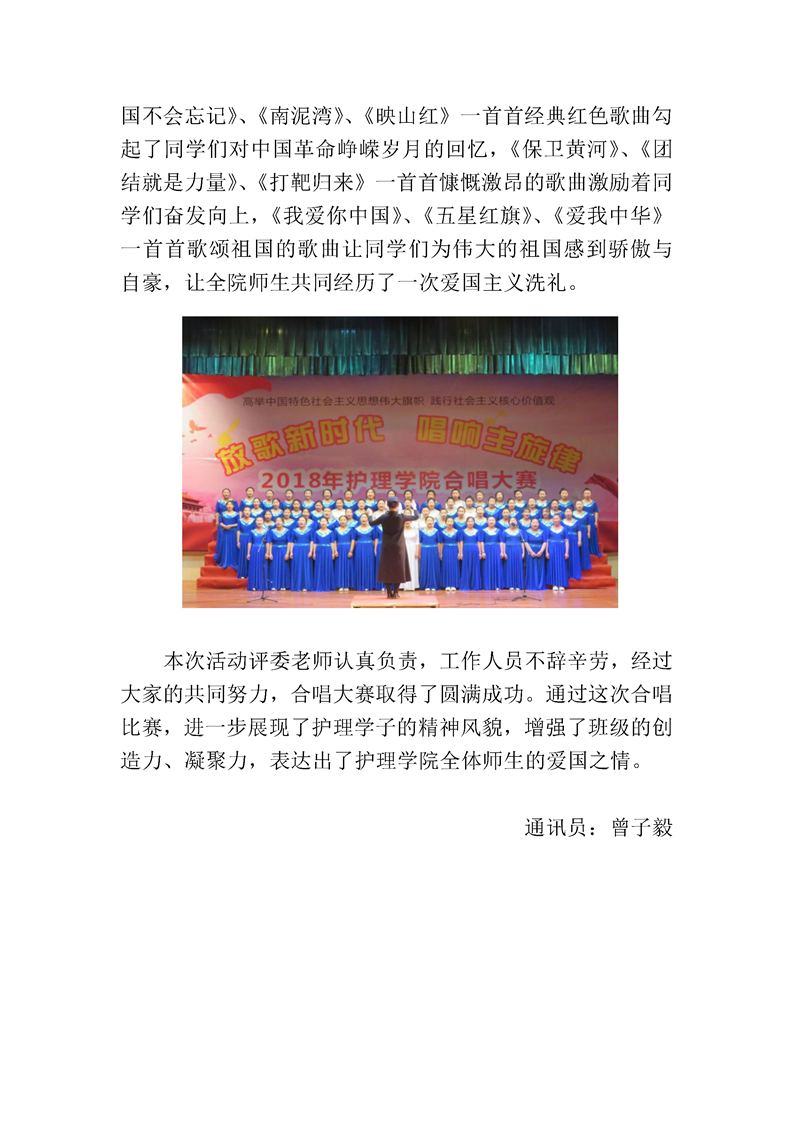 国不会忘记》、《南泥湾》、《映山红》一首首经典红色歌曲勾起了同学们对中国革命峥嵘岁月的回忆，《保卫黄河》、《团结就是力量》、《打靶归来》一首首慷慨激昂的歌曲激励着同学们奋发向上，《我爱你中国》、《五星红旗》、《爱我中华》一首首歌颂祖国的歌曲让同学们为伟大的祖国感到骄傲与自豪，让全院师生共同经历了一次爱国主义洗礼。

高举中国特色社会主义思想伟大旗帜 践行社会主义核心价值观

放歌新时代 唱响主旋律

2018年护理学院合唱大赛

本次活动评委老师认真负责，工作人员不辞辛劳，经过大家的共同努力，合唱大赛取得了圆满成功。通过这次合唱比赛，进一步展现了护理学子的精神风貌，增强了班级的创造力、凝聚力，表达出了护理学院全体师生的爱国之情。

通讯员：曾子毅